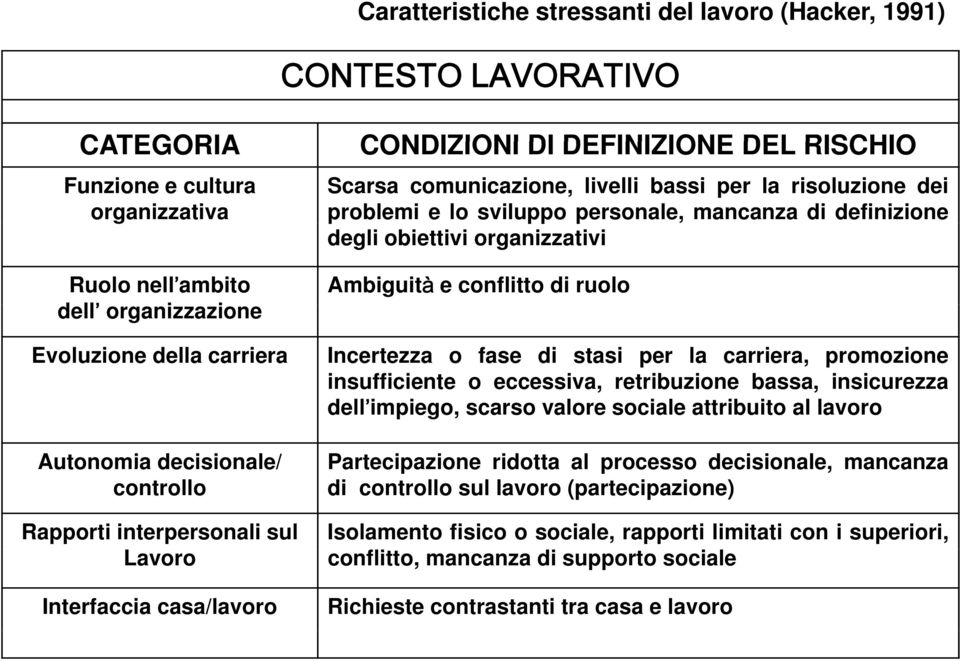 Caratteristiche stressanti del lavoro (Hacker, 1991)

CONTESTO LAVORATIVO

| CATEGORIA | CONDIZIONI DI DEFINIZIONE DEL RISCHIO |
|---|---|
| Funzione e cultura organizzativa | Scarsa comunicazione, livelli bassi per la risoluzione dei problemi e lo sviluppo personale, mancanza di definizione degli obiettivi organizzativi |
| Ruolo nell'ambito dell' organizzazione | Ambiguità e conflitto di ruolo |
| Evoluzione della carriera | Incertezza o fase di stasi per la carriera, promozione insufficiente o eccessiva, retribuzione bassa, insicurezza dell'impiego, scarso valore sociale attribuito al lavoro |
| Autonomia decisionale/ controllo | Partecipazione ridotta al processo decisionale, mancanza di controllo sul lavoro (partecipazione) |
| Rapporti interpersonali sul Lavoro | Isolamento fisico o sociale, rapporti limitati con i superiori, conflitto, mancanza di supporto sociale |
| Interfaccia casa/lavoro | Richieste contrastanti tra casa e lavoro |